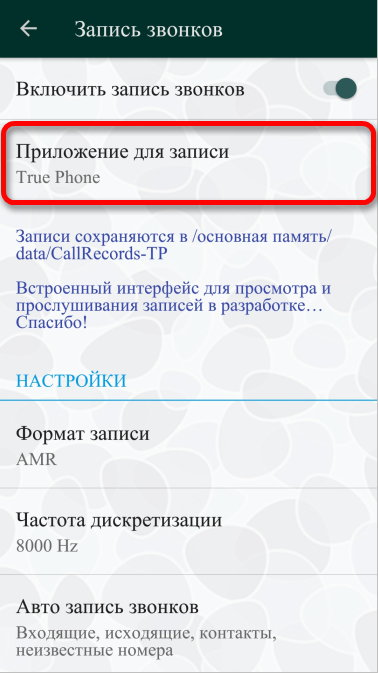 Запись звонков

Включить запись звонков

Приложение для записи
True Phone

Записи сохраняются в /основная память/data/CallRecords-TP

Встроенный интерфейс для просмотра и прослушивания записей в разработке... Спасибо!

НАСТРОЙКИ

Формат записи
AMR

Частота дискретизации
8000 Hz

Авто запись звонков
Входящие, исходящие, контакты, неизвестные номера